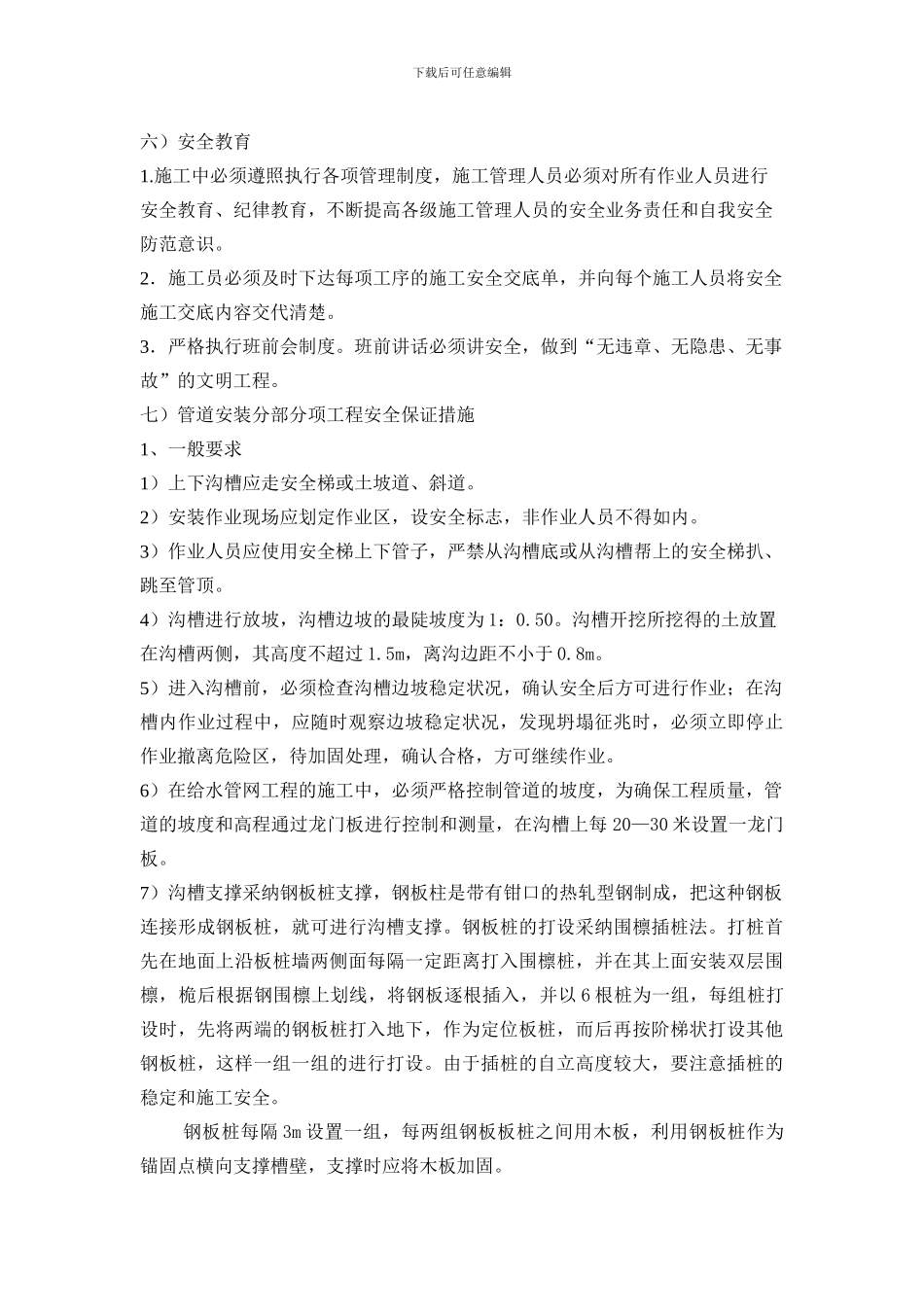 下载后可任意编辑

六）安全教育

1.施工中必须遵照执行各项管理制度，施工管理人员必须对所有作业人员进行安全教育、纪律教育，不断提高各级施工管理人员的安全业务责任和自我安全防范意识。

2．施工员必须及时下达每项工序的施工安全交底单，并向每个施工人员将安全施工交底内容交代清楚。

3．严格执行班前会制度。班前讲话必须讲安全，做到“无违章、无隐患、无事故”的文明工程。

七）管道安装分部分项工程安全保证措施

1、一般要求

1）上下沟槽应走安全梯或土坡道、斜道。

2）安装作业现场应划定作业区，设安全标志，非作业人员不得如内。

3）作业人员应使用安全梯上下管子，严禁从沟槽底或从沟槽帮上的安全梯扒、跳至管顶。

4）沟槽进行放坡，沟槽边坡的最陡坡度为1：0.50。沟槽开挖所挖得的土放置在沟槽两侧，其高度不超过1.5m，离沟边距不小于0.8m。

5）进入沟槽前，必须检查沟槽边坡稳定状况，确认安全后方可进行作业；在沟槽内作业过程中，应随时观察边坡稳定状况，发现坍塌征兆时，必须立即停止作业撤离危险区，待加固处理，确认合格，方可继续作业。

6）在给水管网工程的施工中，必须严格控制管道的坡度，为确保工程质量，管道的坡度和高程通过龙门板进行控制和测量，在沟槽上每20—30米设置一龙门板。

7）沟槽支撑采纳钢板桩支撑，钢板柱是带有钳口的热轧型钢制成，把这种钢板连接形成钢板桩，就可进行沟槽支撑。钢板桩的打设采纳围檩插桩法。打桩首先在地面上沿板桩墙两侧面每隔一定距离打入围檩桩，并在其上面安装双层围檩，桅后根据钢围檩上划线，将钢板逐根插入，并以6根桩为一组，每组桩打设时，先将两端的钢板桩打入地下，作为定位板桩，而后再按阶梯状打设其他钢板桩，这样一组一组的进行打设。由于插桩的自立高度较大，要注意插桩的稳定和施工安全。

钢板桩每隔3m设置一组，每两组钢板板桩之间用木板，利用钢板桩作为锚固点横向支撑槽壁，支撑时应将木板加固。